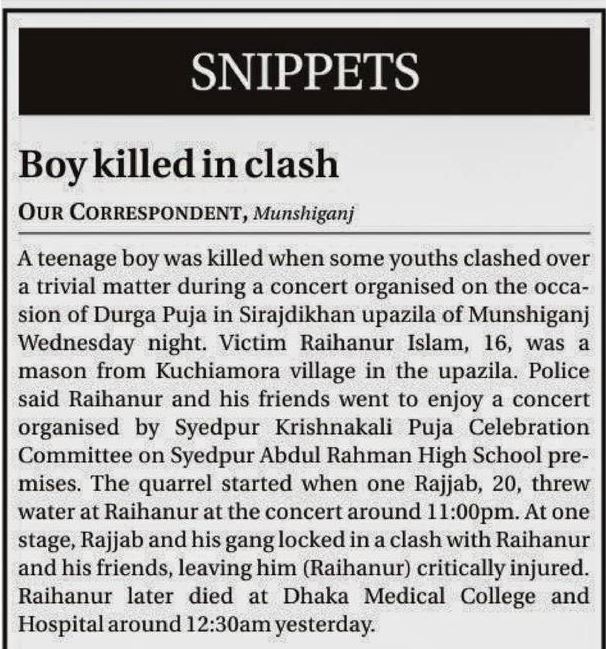 SNIPPETS

Boy killed in clash

OUR CORRESPONDENT, Munshiganj

A teenage boy was killed when some youths clashed over a trivial matter during a concert organised on the occasion of Durga Puja in Sirajdikhan upazila of Munshiganj Wednesday night. Victim Raihanur Islam, 16, was a mason from Kuchiamora village in the upazila. Police said Raihanur and his friends went to enjoy a concert organised by Syedpur Krishnakali Puja Celebration Committee on Syedpur Abdul Rahman High School premises. The quarrel started when one Rajjab, 20, threw water at Raihanur at the concert around 11:00pm. At one stage, Rajjab and his gang locked in a clash with Raihanur and his friends, leaving him (Raihanur) critically injured. Raihanur later died at Dhaka Medical College and Hospital around 12:30am yesterday.